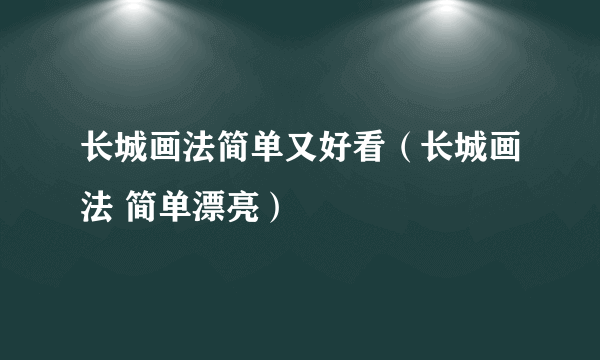 长城画法简单又好看（长城画法 简单漂亮）